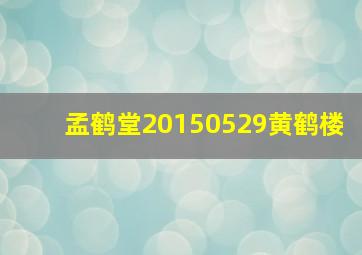 孟鹤堂20150529黄鹤楼